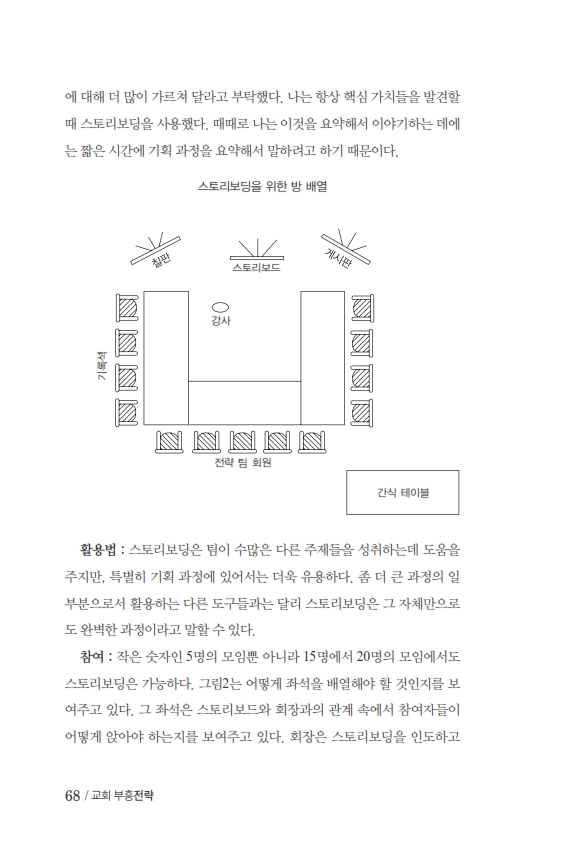 에 대해 더 많이 가르쳐 달라고 부탁했다. 나는 항상 핵심 가치들을 발견할 때 스토리보딩을 사용했다. 때때로 나는 이것을 요약해서 이야기하는 데에는 짧은 시간에 기획 과정을 요약해서 말하려고 하기 때문이다.

스토리보딩을 위한 방 배열

칠판

스토리보드

게시판

강사

기록석

전략 팀 회원

간식 테이블

활용법 : 스토리보딩은 팀이 수많은 다른 주제들을 성취하는데 도움을 주지만, 특별히 기획 과정에 있어서는 더욱 유용하다. 좀 더 큰 과정의 일부분으로서 활용하는 다른 도구들과는 달리 스토리보딩은 그 자체만으로도 완벽한 과정이라고 말할 수 있다.

참여 : 작은 숫자인 5명의 모임뿐 아니라 15명에서 20명의 모임에서도 스토리보딩은 가능하다. 그림2는 어떻게 좌석을 배열해야 할 것인지를 보여주고 있다. 그 좌석은 스토리보드와 회장과의 관계 속에서 참여자들이 어떻게 앉아야 하는지를 보여주고 있다. 회장은 스토리보딩을 인도하고

68 / 교회 부흥전략